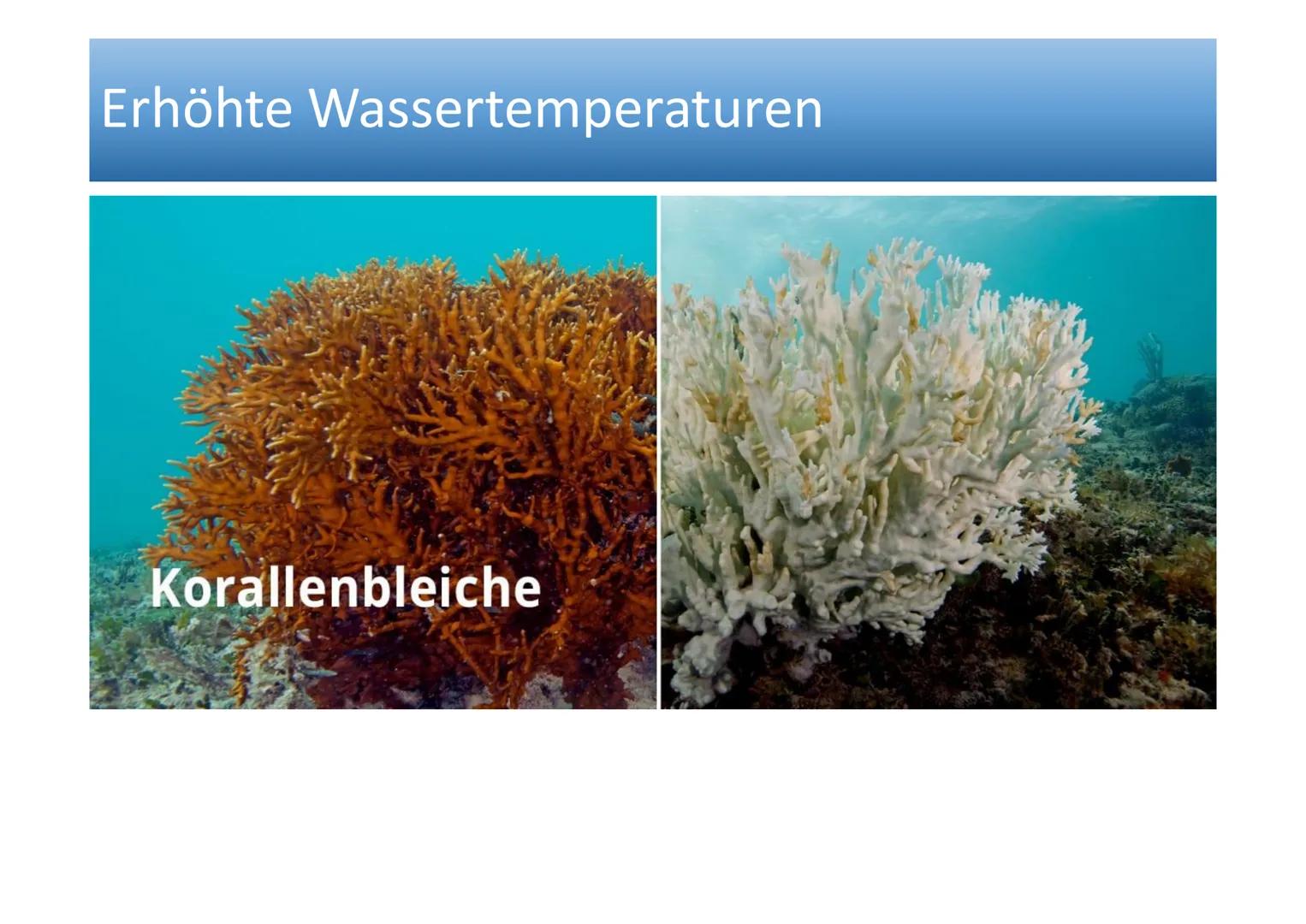 Erhöhte Wassertemperaturen

Korallenbleiche